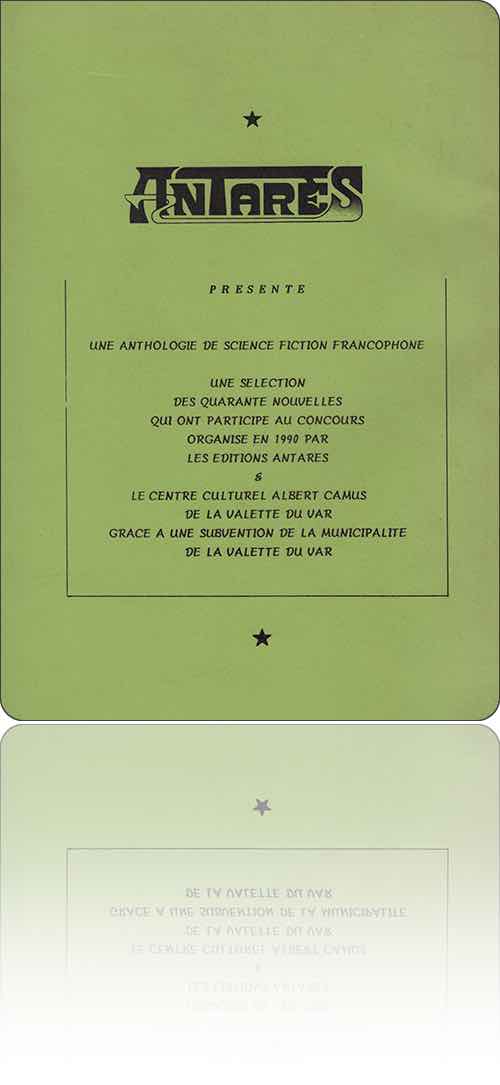 ★

ANTARES

PRESENTE

UNE ANTHOLOGIE DE SCIENCE FICTION FRANCOPHONE

UNE SELECTION
DES QUARANTE NOUVELLES
QUI ONT PARTICIPE AU CONCOURS
ORGANISE EN 1990 PAR
LES EDITIONS ANTARES
&
LE CENTRE CULTUREL ALBERT CAMUS
DE LA VALETTE DU VAR
GRACE A UNE SUBVENTION DE LA MUNICIPALITE
DE LA VALETTE DU VAR

★